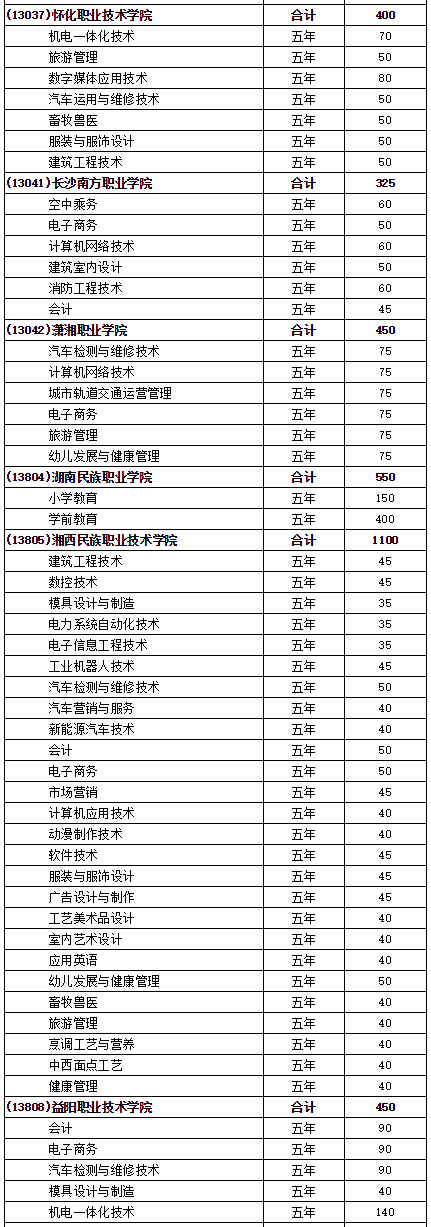 | (13037)怀化职业技术学院 | 合计 | 400 |
|---|---|---|
| 机电一体化技术 | 五年 | 70 |
| 旅游管理 | 五年 | 50 |
| 数字媒体应用技术 | 五年 | 80 |
| 汽车运用与维修技术 | 五年 | 50 |
| 畜牧兽医 | 五年 | 50 |
| 服装与服饰设计 | 五年 | 50 |
| 建筑工程技术 | 五年 | 50 |
| (13041)长沙南方职业学院 | 合计 | 325 |
| 空中乘务 | 五年 | 60 |
| 电子商务 | 五年 | 50 |
| 计算机网络技术 | 五年 | 60 |
| 建筑室内设计 | 五年 | 50 |
| 消防工程技术 | 五年 | 60 |
| 会计 | 五年 | 45 |
| (13042)潇湘职业学院 | 合计 | 450 |
| 汽车检测与维修技术 | 五年 | 75 |
| 计算机网络技术 | 五年 | 75 |
| 城市轨道交通运营管理 | 五年 | 75 |
| 电子商务 | 五年 | 75 |
| 旅游管理 | 五年 | 75 |
| 幼儿发展与健康管理 | 五年 | 75 |
| (13804)湘南民族职业学院 | 合计 | 550 |
| 小学教育 | 五年 | 150 |
| 学前教育 | 五年 | 400 |
| (13805)湘西民族职业技术学院 | 合计 | 1100 |
| 建筑工程技术 | 五年 | 45 |
| 数控技术 | 五年 | 45 |
| 模具设计与制造 | 五年 | 35 |
| 电力系统自动化技术 | 五年 | 35 |
| 电子信息工程技术 | 五年 | 35 |
| 工业机器人技术 | 五年 | 45 |
| 汽车检测与维修技术 | 五年 | 50 |
| 汽车营销与服务 | 五年 | 40 |
| 新能源汽车技术 | 五年 | 40 |
| 会计 | 五年 | 50 |
| 电子商务 | 五年 | 50 |
| 市场营销 | 五年 | 45 |
| 计算机应用技术 | 五年 | 40 |
| 动漫制作技术 | 五年 | 40 |
| 软件技术 | 五年 | 45 |
| 服装与服饰设计 | 五年 | 45 |
| 广告设计与制作 | 五年 | 45 |
| 工艺美术品设计 | 五年 | 40 |
| 室内艺术设计 | 五年 | 40 |
| 应用英语 | 五年 | 40 |
| 幼儿发展与健康管理 | 五年 | 50 |
| 畜牧兽医 | 五年 | 40 |
| 旅游管理 | 五年 | 40 |
| 烹调工艺与营养 | 五年 | 40 |
| 中西面点工艺 | 五年 | 40 |
| 健康管理 | 五年 | 40 |
| (13808)益阳职业技术学院 | 合计 | 450 |
| 会计 | 五年 | 90 |
| 电子商务 | 五年 | 90 |
| 汽车检测与维修技术 | 五年 | 90 |
| 模具设计与制造 | 五年 | 40 |
| 机电一体化技术 | 五年 | 140 |